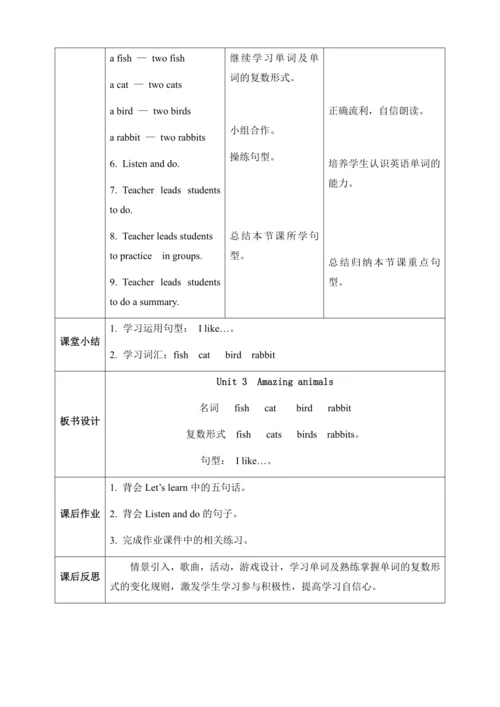 | | a fish — two fish<br>a cat — two cats<br>a bird — two birds<br>a rabbit — two rabbits<br>6. Listen and do.<br>7. Teacher leads students to do.<br>8. Teacher leads students to practice in groups.<br>9. Teacher leads students to do a summary. | 继续学习单词及单词的复数形式。<br>小组合作。<br>操练句型。<br>总结本节课所学句型。 | 正确流利，自信朗读。<br>培养学生认识英语单词的能力。<br>总结归纳本节课重点句型。 |
|---|---|---|---|
| 课堂小结 | 1. 学习运用句型： I like…。<br>2. 学习词汇：fish cat bird rabbit | | |
| 板书设计 | Unit 3 Amazing animals<br>名词 fish cat bird rabbit<br>复数形式 fish cats birds rabbits。<br>句型： I like…。 | | |
| 课后作业 | 1. 背会 Let's learn 中的五句话。<br>2. 背会 Listen and do 的句子。<br>3. 完成作业课件中的相关练习。 | | |
| 课后反思 | 情景引入，歌曲，活动，游戏设计，学习单词及熟练掌握单词的复数形式的变化规则，激发学生学习参与积极性，提高学习自信心。 | | |